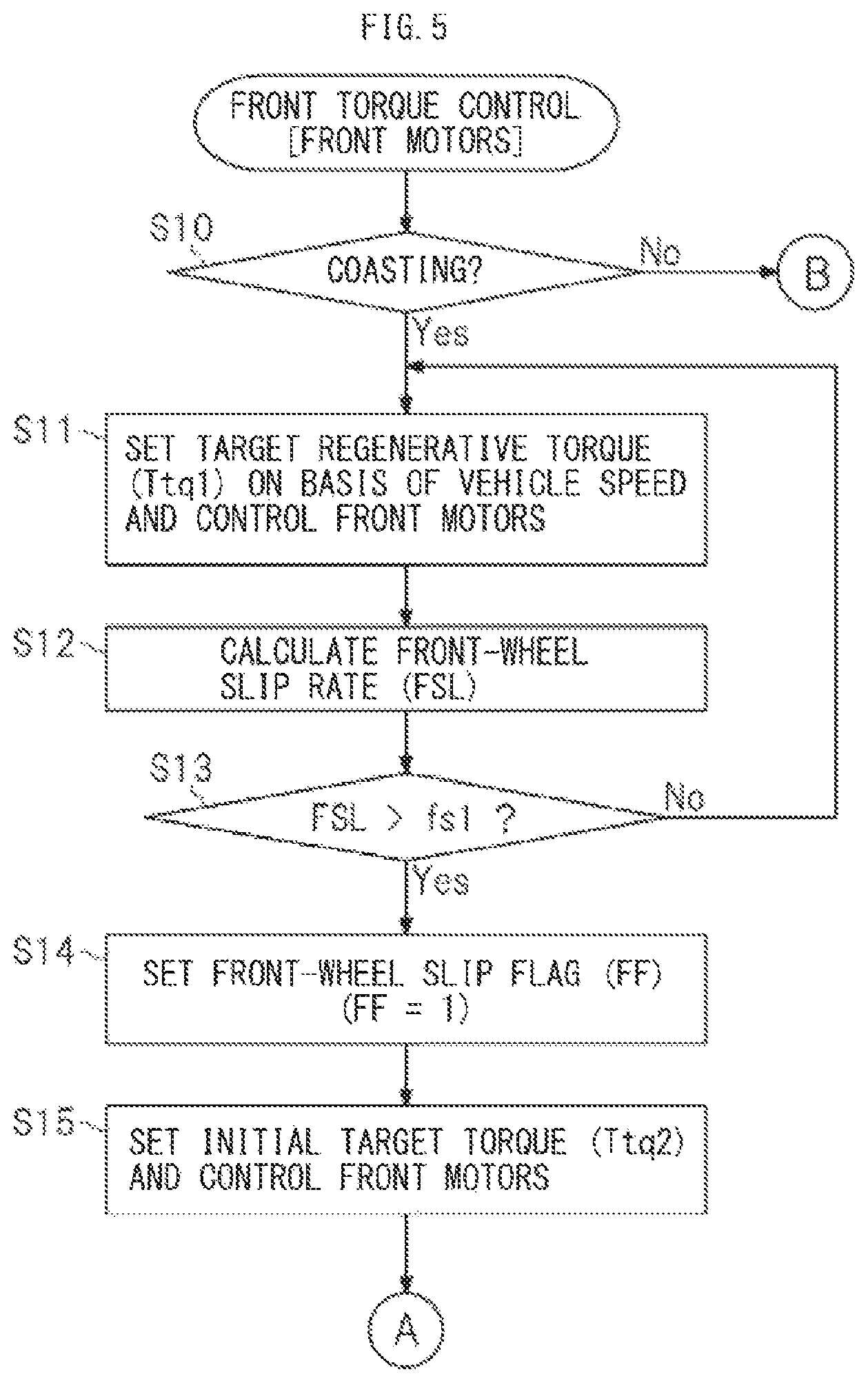 FIG. 5

FRONT TORQUE CONTROL [FRONT MOTORS]

S10

COASTING?

No

B

Yes

S11

SET TARGET REGENERATIVE TORQUE (Ttq1) ON BASIS OF VEHICLE SPEED AND CONTROL FRONT MOTORS

S12

CALCULATE FRONT-WHEEL SLIP RATE (FSL)

S13

FSL > fs1 ?

No

Yes

S14

SET FRONT-WHEEL SLIP FLAG (FF) (FF = 1)

S15

SET INITIAL TARGET TORQUE (Ttq2) AND CONTROL FRONT MOTORS

A